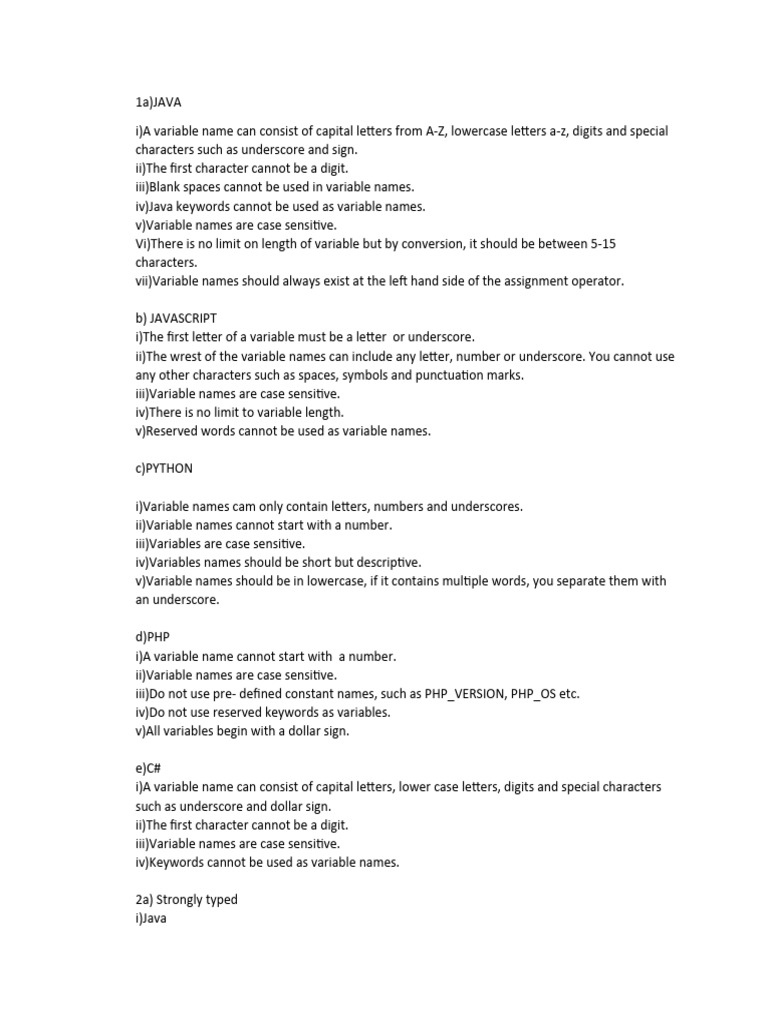 1a)JAVA

i)A variable name can consist of capital letters from A-Z, lowercase letters a-z, digits and special characters such as underscore and sign.
ii)The first character cannot be a digit.
iii)Blank spaces cannot be used in variable names.
iv)Java keywords cannot be used as variable names.
v)Variable names are case sensitive.
Vi)There is no limit on length of variable but by conversion, it should be between 5-15 characters.
vii)Variable names should always exist at the left hand side of the assignment operator.

b) JAVASCRIPT
i)The first letter of a variable must be a letter or underscore.
ii)The wrest of the variable names can include any letter, number or underscore. You cannot use any other characters such as spaces, symbols and punctuation marks.
iii)Variable names are case sensitive.
iv)There is no limit to variable length.
v)Reserved words cannot be used as variable names.

c)PYTHON

i)Variable names cam only contain letters, numbers and underscores.
ii)Variable names cannot start with a number.
iii)Variables are case sensitive.
iv)Variables names should be short but descriptive.
v)Variable names should be in lowercase, if it contains multiple words, you separate them with an underscore.

d)PHP
i)A variable name cannot start with a number.
ii)Variable names are case sensitive.
iii)Do not use pre- defined constant names, such as PHP_VERSION, PHP_OS etc.
iv)Do not use reserved keywords as variables.
v)All variables begin with a dollar sign.

e)C#
i)A variable name can consist of capital letters, lower case letters, digits and special characters such as underscore and dollar sign.
ii)The first character cannot be a digit.
iii)Variable names are case sensitive.
iv)Keywords cannot be used as variable names.

2a) Strongly typed
i)Java